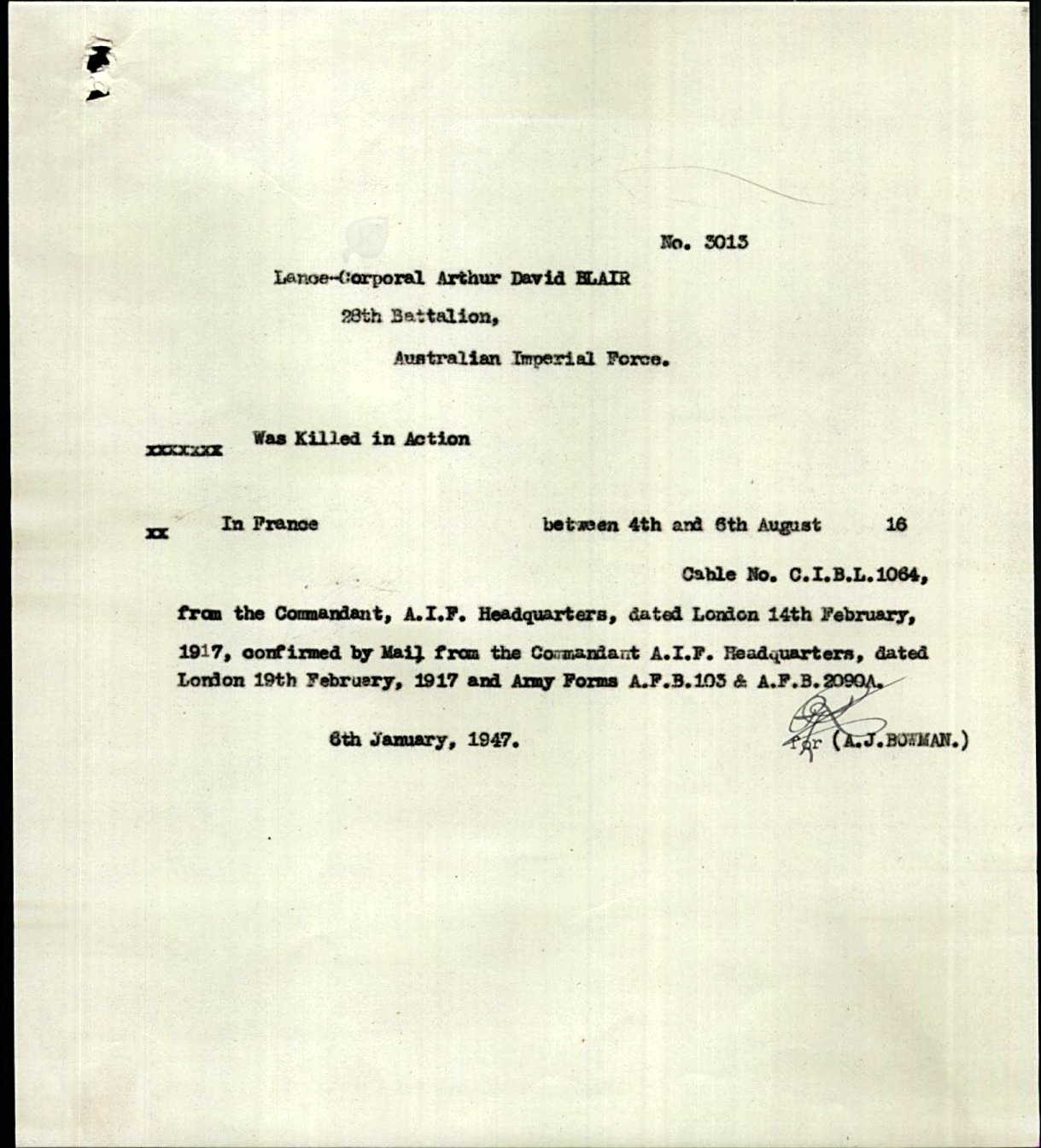 No. 3013

Lance-Corporal Arthur David BLAIR

28th Battalion,

Australian Imperial Force.

xxxxxxx Was Killed in Action

xx In France between 4th and 6th August 16

Cable No. C.I.B.L.1064,

from the Commandant, A.I.F. Headquarters, dated London 14th February, 1917, confirmed by Mail from the Commandant A.I.F. Headquarters, dated London 19th February, 1917 and Army Forms A.F.B.103 & A.F.B.2090A.

6th January, 1947.

for (A.J.BOWMAN.)